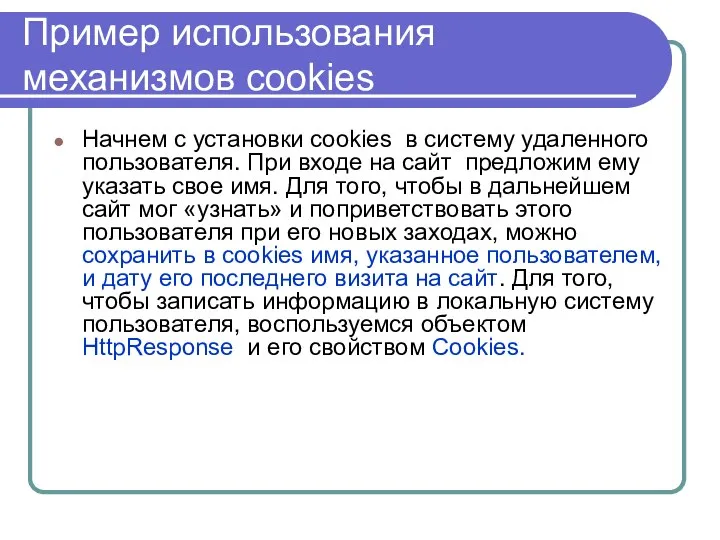 Пример использования механизмов cookies

Начнем с установки cookies в систему удаленного пользователя. При входе на сайт предложим ему указать свое имя. Для того, чтобы в дальнейшем сайт мог «узнать» и поприветствовать этого пользователя при его новых заходах, можно сохранить в cookies имя, указанное пользователем, и дату его последнего визита на сайт. Для того, чтобы записать информацию в локальную систему пользователя, воспользуемся объектом HttpResponse и его свойством Cookies.